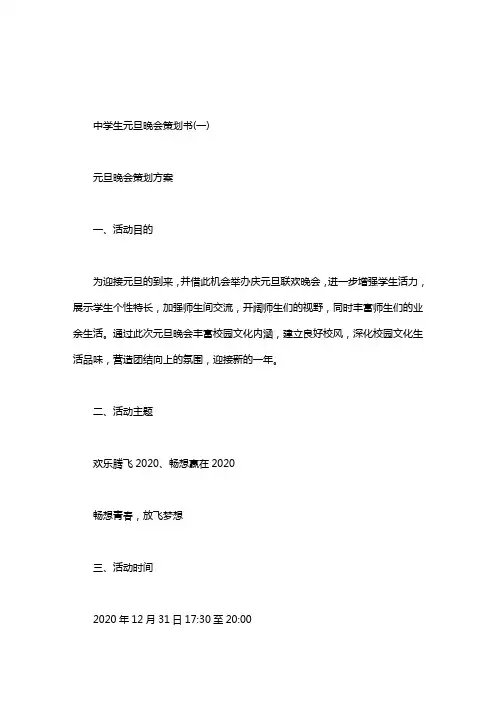 中学生元旦晚会策划书(一)

元旦晚会策划方案

一、活动目的

为迎接元旦的到来，并借此机会举办庆元旦联欢晚会，进一步增强学生活力，展示学生个性特长，加强师生间交流，开阔师生们的视野，同时丰富师生们的业余生活。通过此次元旦晚会丰富校园文化内涵，建立良好校风，深化校园文化生活品味，营造团结向上的氛围，迎接新的一年。

二、活动主题

欢乐腾飞 2020、畅想赢在 2020

畅想青春，放飞梦想

三、活动时间

2020 年 12 月 31 日 17:30 至 20:00